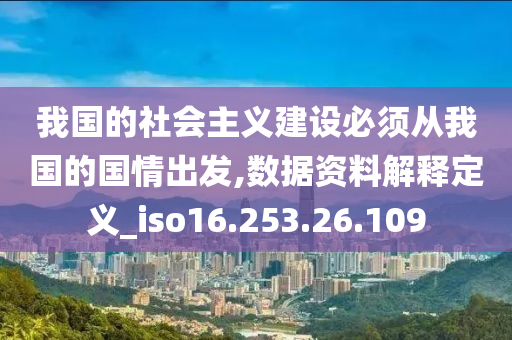 我国的社会主义建设必须从我国的国情出发,数据资料解释定义_iso16.253.26.109